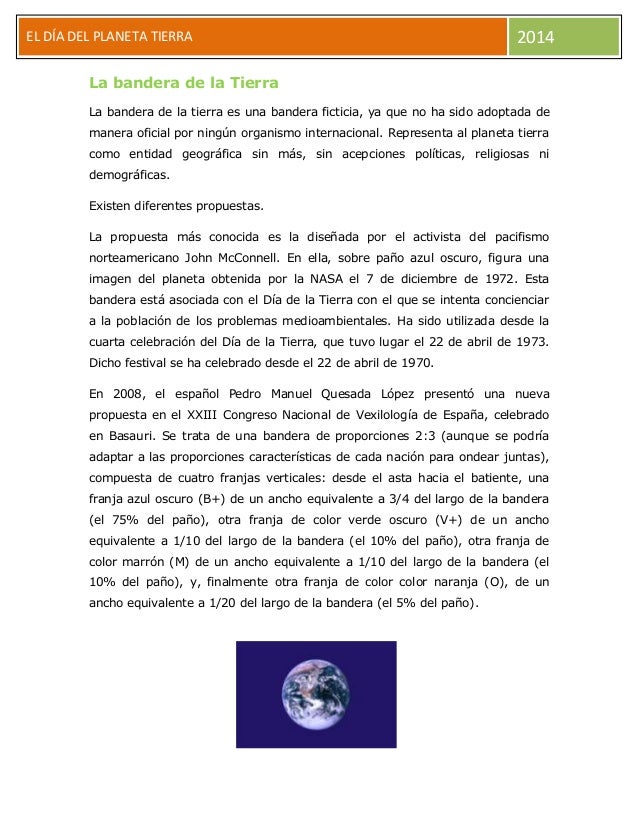 EL DÍA DEL PLANETA TIERRA

2014

La bandera de la Tierra

La bandera de la tierra es una bandera ficticia, ya que no ha sido adoptada de manera oficial por ningún organismo internacional. Representa al planeta tierra como entidad geográfica sin más, sin acepciones políticas, religiosas ni demográficas.

Existen diferentes propuestas.

La propuesta más conocida es la diseñada por el activista del pacifismo norteamericano John McConnell. En ella, sobre paño azul oscuro, figura una imagen del planeta obtenida por la NASA el 7 de diciembre de 1972. Esta bandera está asociada con el Día de la Tierra con el que se intenta concienciar a la población de los problemas medioambientales. Ha sido utilizada desde la cuarta celebración del Día de la Tierra, que tuvo lugar el 22 de abril de 1973. Dicho festival se ha celebrado desde el 22 de abril de 1970.

En 2008, el español Pedro Manuel Quesada López presentó una nueva propuesta en el XXIII Congreso Nacional de Vexilología de España, celebrado en Basauri. Se trata de una bandera de proporciones 2:3 (aunque se podría adaptar a las proporciones características de cada nación para ondear juntas), compuesta de cuatro franjas verticales: desde el asta hacia el batiente, una franja azul oscuro (B+) de un ancho equivalente a 3/4 del largo de la bandera (el 75% del paño), otra franja de color verde oscuro (V+) de un ancho equivalente a 1/10 del largo de la bandera (el 10% del paño), otra franja de color marrón (M) de un ancho equivalente a 1/10 del largo de la bandera (el 10% del paño), y, finalmente otra franja de color color naranja (O), de un ancho equivalente a 1/20 del largo de la bandera (el 5% del paño).